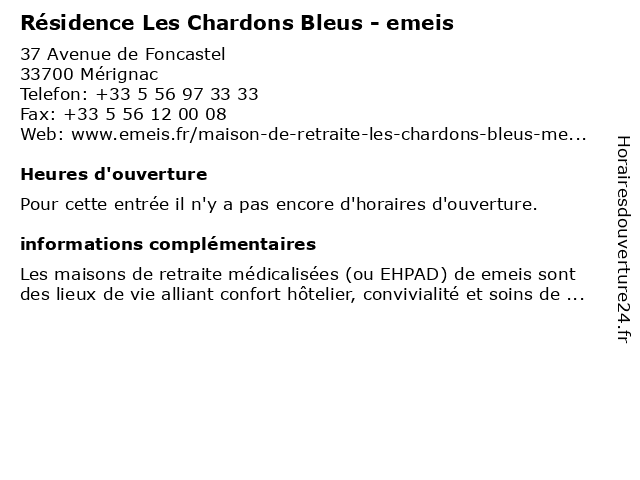 Résidence Les Chardons Bleus - emeis

37 Avenue de Foncastel
33700 Mérignac
Telefon: +33 5 56 97 33 33
Fax: +33 5 56 12 00 08
Web: www.emeis.fr/maison-de-retraite-les-chardons-bleus-me...

Heures d'ouverture

Pour cette entrée il n'y a pas encore d'horaires d'ouverture.

informations complémentaires

Les maisons de retraite médicalisées (ou EHPAD) de emeis sont des lieux de vie alliant confort hôtelier, convivialité et soins de ...

Horairesdouverture24.fr